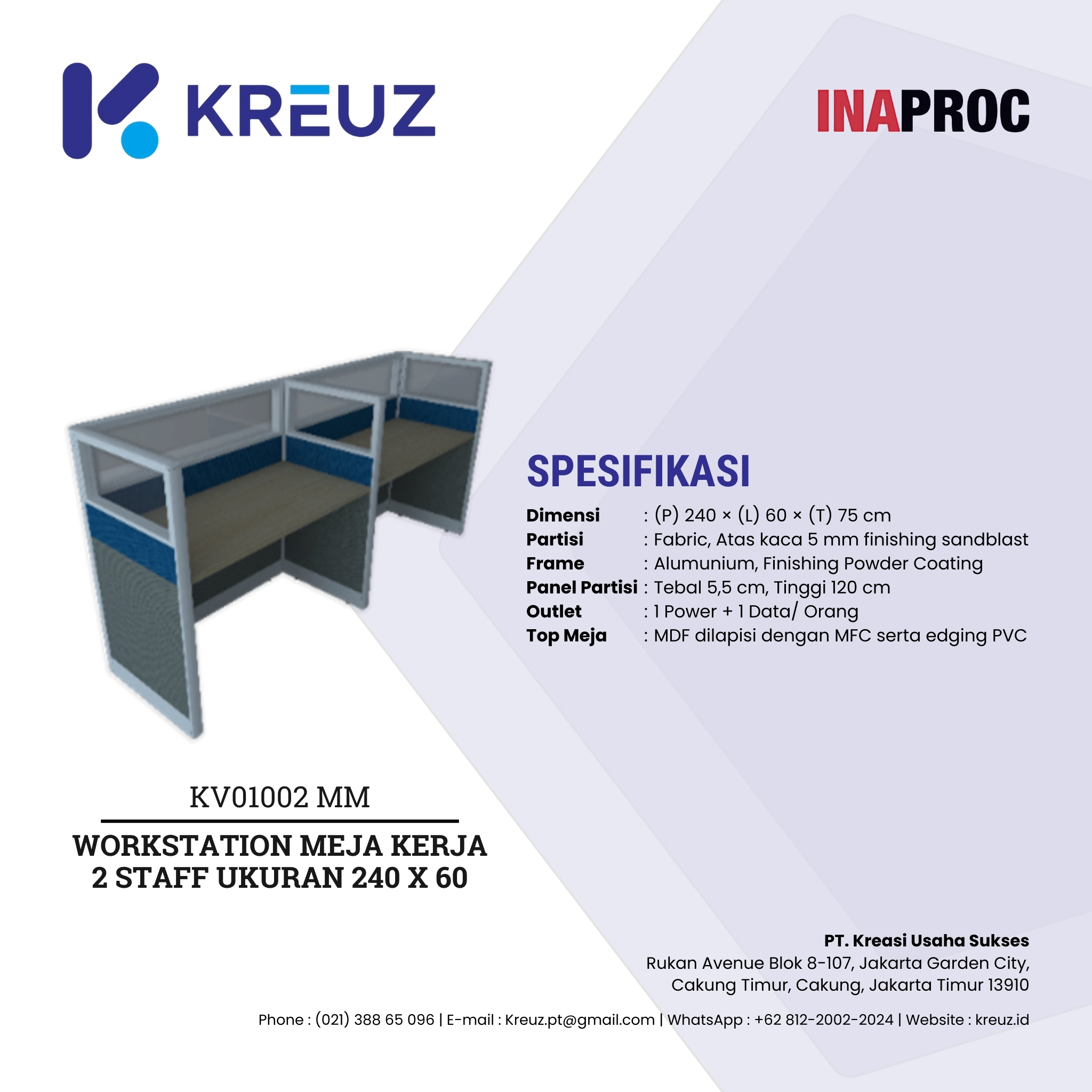 KREUZ

INAPROC

SPESIFIKASI

Dimensi : (P) 240 × (L) 60 × (T) 75 cm
Partisi : Fabric, Atas kaca 5 mm finishing sandblast
Frame : Alumunium, Finishing Powder Coating
Panel Partisi : Tebal 5,5 cm, Tinggi 120 cm
Outlet : 1 Power + 1 Data/ Orang
Top Meja : MDF dilapisi dengan MFC serta edging PVC

KV01002 MM

WORKSTATION MEJA KERJA
2 STAFF UKURAN 240 X 60

PT. Kreasi Usaha Sukses
Rukan Avenue Blok 8-107, Jakarta Garden City,
Cakung Timur, Cakung, Jakarta Timur 13910

Phone : (021) 388 65 096 | E-mail : Kreuz.pt@gmail.com | WhatsApp : +62 812-2002-2024 | Website : kreuz.id